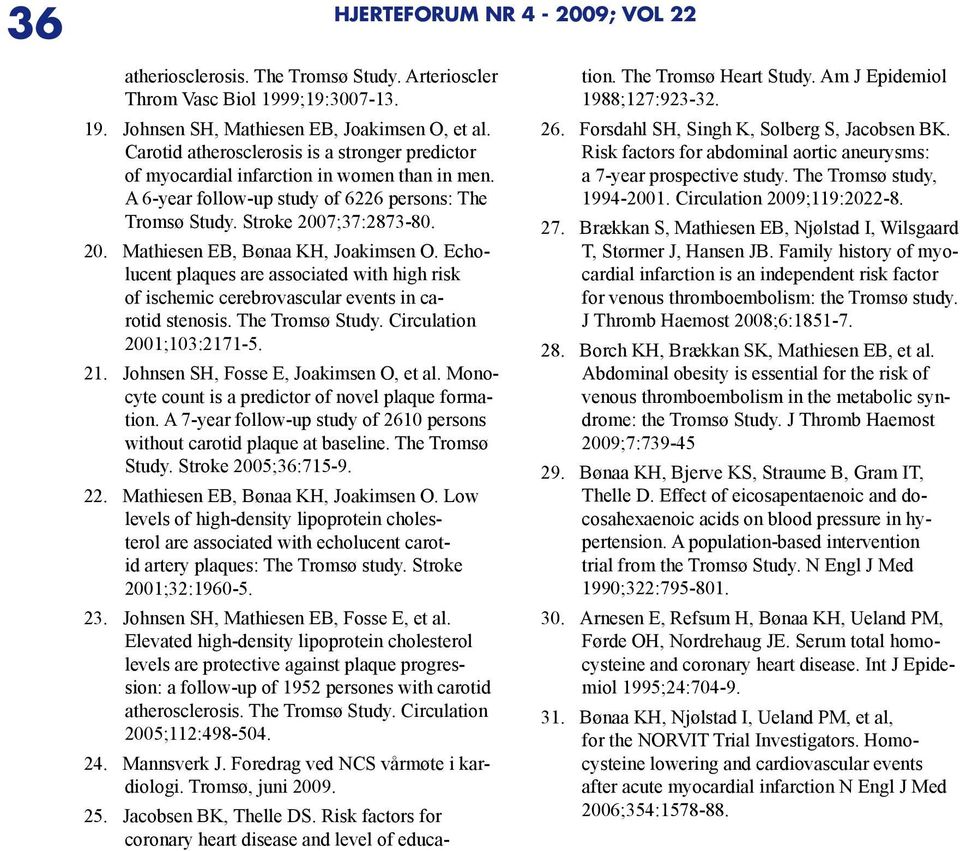 36

HJERTEFORUM NR 4 - 2009; VOL 22

atheriosclerosis. The Tromsø Study. Arterioscler Throm Vasc Biol 1999;19:3007-13.

19. Johnsen SH, Mathiesen EB, Joakimsen O, et al. Carotid atherosclerosis is a stronger predictor of myocardial infarction in women than in men. A 6-year follow-up study of 6226 persons: The Tromsø Study. Stroke 2007;37:2873-80.

20. Mathiesen EB, Bønaa KH, Joakimsen O. Echolucent plaques are associated with high risk of ischemic cerebrovascular events in carotid stenosis. The Tromsø Study. Circulation 2001;103:2171-5.

21. Johnsen SH, Fosse E, Joakimsen O, et al. Monocyte count is a predictor of novel plaque formation. A 7-year follow-up study of 2610 persons without carotid plaque at baseline. The Tromsø Study. Stroke 2005;36:715-9.

22. Mathiesen EB, Bønaa KH, Joakimsen O. Low levels of high-density lipoprotein cholesterol are associated with echolucent carotid artery plaques: The Tromsø study. Stroke 2001;32:1960-5.

23. Johnsen SH, Mathiesen EB, Fosse E, et al. Elevated high-density lipoprotein cholesterol levels are protective against plaque progression: a follow-up of 1952 persones with carotid atherosclerosis. The Tromsø Study. Circulation 2005;112:498-504.

24. Mannsverk J. Foredrag ved NCS vårmøte i kardiologi. Tromsø, juni 2009.

25. Jacobsen BK, Thelle DS. Risk factors for coronary heart disease and level of education. The Tromsø Heart Study. Am J Epidemiol 1988;127:923-32.

26. Forsdahl SH, Singh K, Solberg S, Jacobsen BK. Risk factors for abdominal aortic aneurysms: a 7-year prospective study. The Tromsø study, 1994-2001. Circulation 2009;119:2022-8.

27. Brækkan S, Mathiesen EB, Njølstad I, Wilsgaard T, Størmer J, Hansen JB. Family history of myocardial infarction is an independent risk factor for venous thromboembolism: the Tromsø study. J Thromb Haemost 2008;6:1851-7.

28. Borch KH, Brækkan SK, Mathiesen EB, et al. Abdominal obesity is essential for the risk of venous thromboembolism in the metabolic syndrome: the Tromsø Study. J Thromb Haemost 2009;7:739-45

29. Bønaa KH, Bjerve KS, Straume B, Gram IT, Thelle D. Effect of eicosapentaenoic and docosahexaenoic acids on blood pressure in hypertension. A population-based intervention trial from the Tromsø Study. N Engl J Med 1990;322:795-801.

30. Arnesen E, Refsum H, Bønaa KH, Ueland PM, Førde OH, Nordrehaug JE. Serum total homocysteine and coronary heart disease. Int J Epidemiol 1995;24:704-9.

31. Bønaa KH, Njølstad I, Ueland PM, et al, for the NORVIT Trial Investigators. Homocysteine lowering and cardiovascular events after acute myocardial infarction N Engl J Med 2006;354:1578-88.